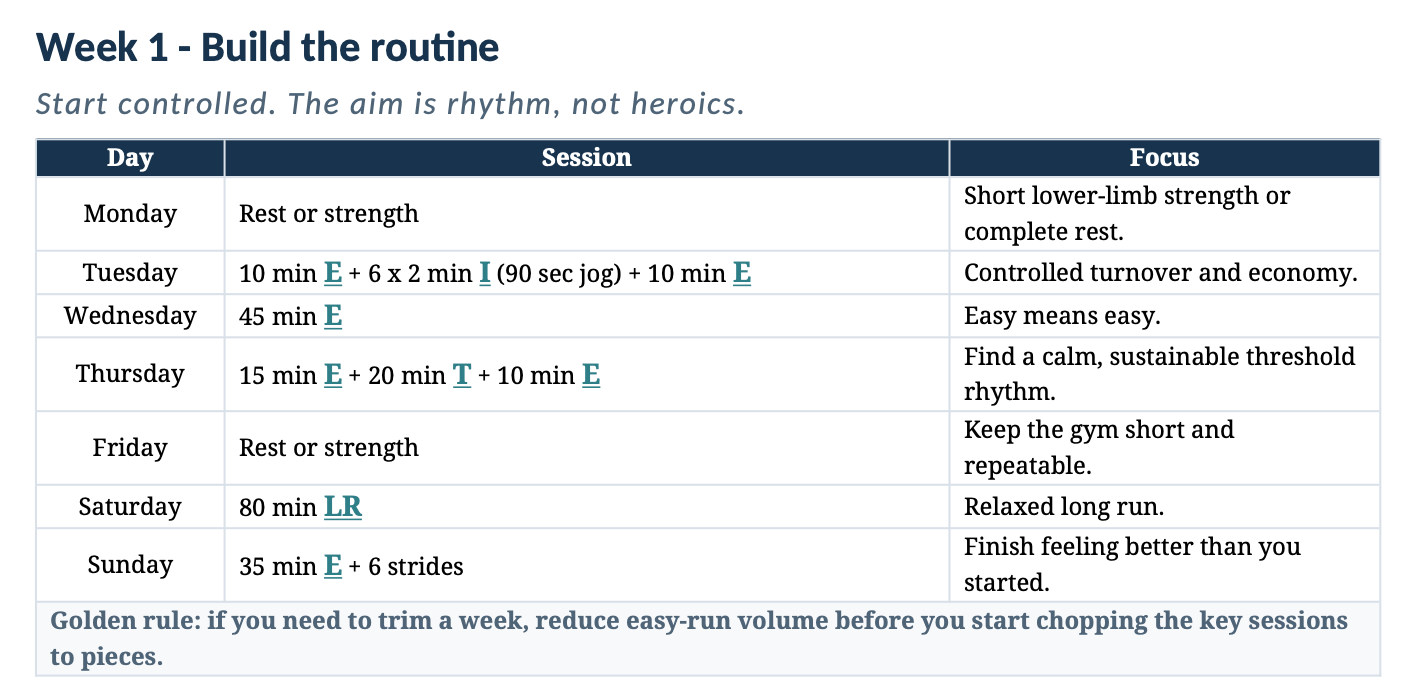 Week 1 - Build the routine

Start controlled. The aim is rhythm, not heroics.

| Day | Session | Focus |
|---|---|---|
| Monday | Rest or strength | Short lower-limb strength or complete rest. |
| Tuesday | 10 min E + 6 x 2 min I (90 sec jog) + 10 min E | Controlled turnover and economy. |
| Wednesday | 45 min E | Easy means easy. |
| Thursday | 15 min E + 20 min T + 10 min E | Find a calm, sustainable threshold rhythm. |
| Friday | Rest or strength | Keep the gym short and repeatable. |
| Saturday | 80 min LR | Relaxed long run. |
| Sunday | 35 min E + 6 strides | Finish feeling better than you started. |

Golden rule: if you need to trim a week, reduce easy-run volume before you start chopping the key sessions to pieces.